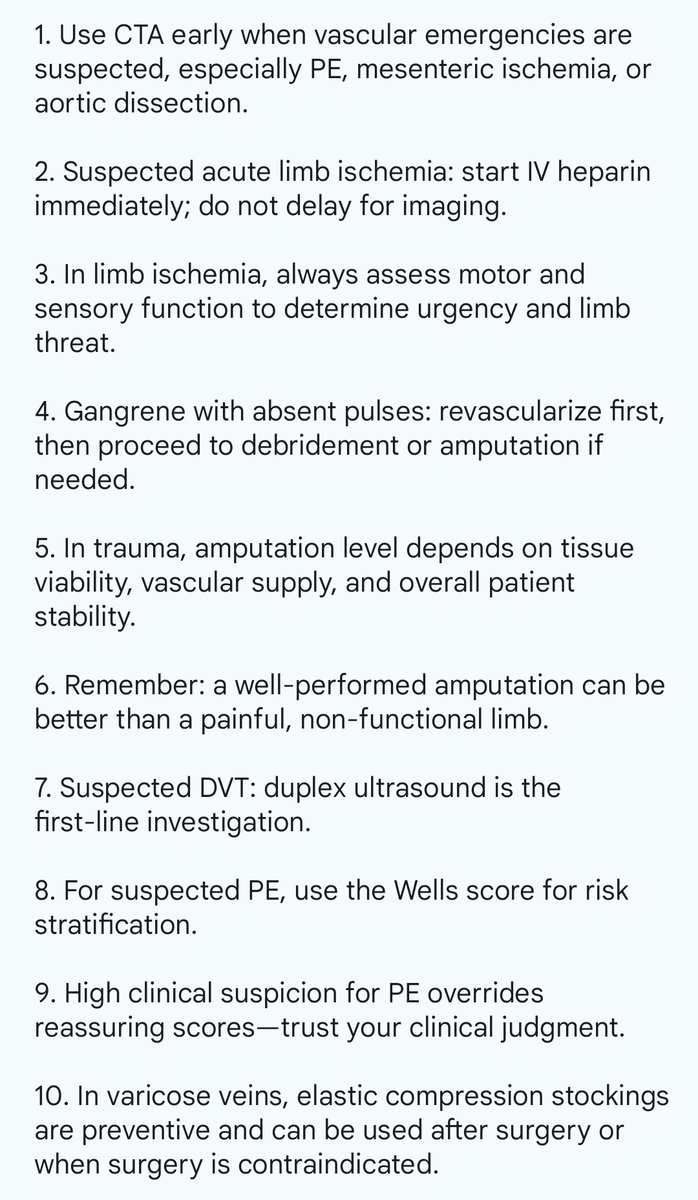 1. Use CTA early when vascular emergencies are suspected, especially PE, mesenteric ischemia, or aortic dissection.

2. Suspected acute limb ischemia: start IV heparin immediately; do not delay for imaging.

3. In limb ischemia, always assess motor and sensory function to determine urgency and limb threat.

4. Gangrene with absent pulses: revascularize first, then proceed to debridement or amputation if needed.

5. In trauma, amputation level depends on tissue viability, vascular supply, and overall patient stability.

6. Remember: a well-performed amputation can be better than a painful, non-functional limb.

7. Suspected DVT: duplex ultrasound is the first-line investigation.

8. For suspected PE, use the Wells score for risk stratification.

9. High clinical suspicion for PE overrides reassuring scores—trust your clinical judgment.

10. In varicose veins, elastic compression stockings are preventive and can be used after surgery or when surgery is contraindicated.